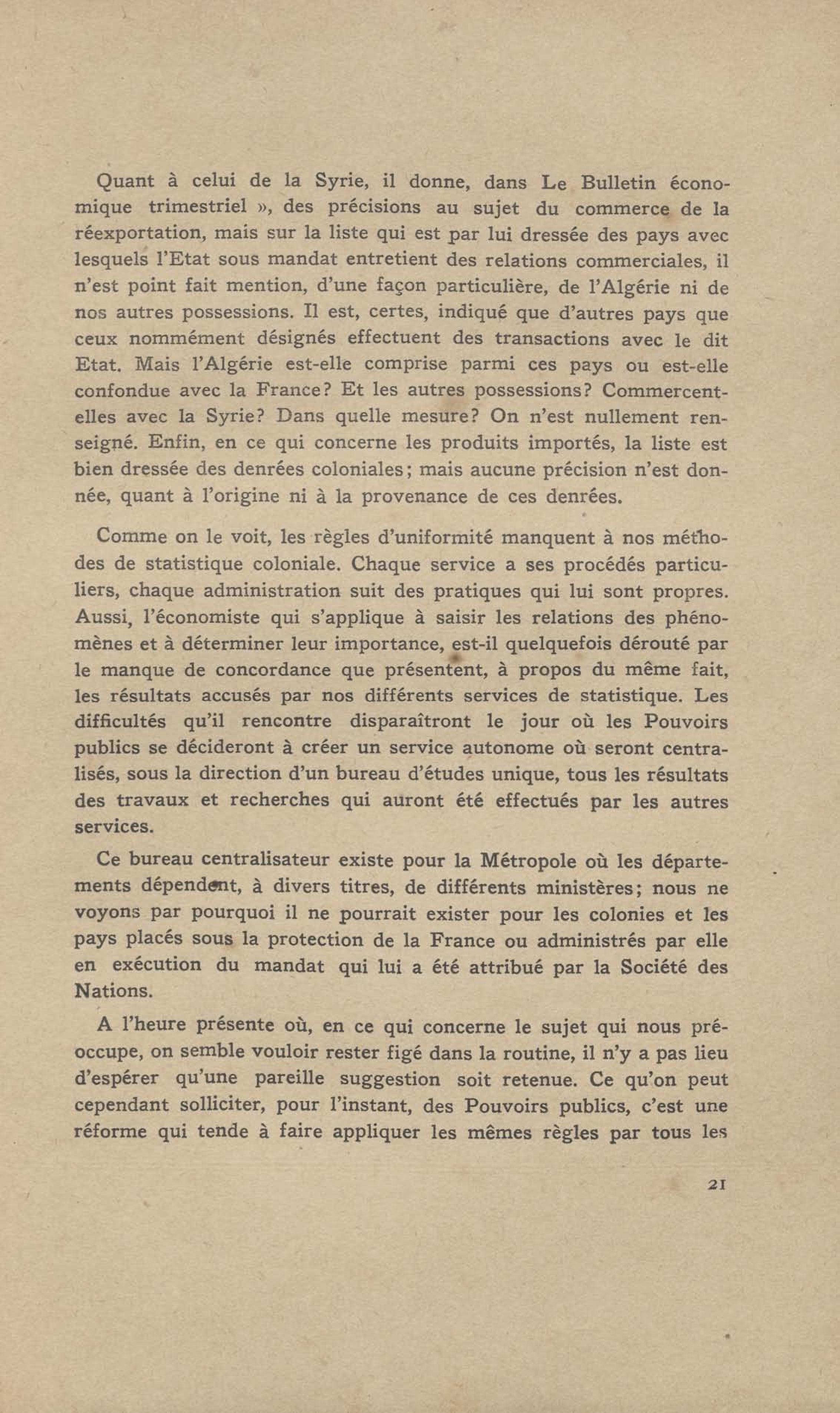 Quant à celui de la Syrie, il donne, dans Le Bulletin économique trimestriel », des précisions au sujet du commerce de la réexportation, mais sur la liste qui est par lui dressée des pays avec lesquels l'Etat sous mandat entretient des relations commerciales, il n'est point fait mention, d'une façon particulière, de l'Algérie ni de nos autres possessions. Il est, certes, indiqué que d'autres pays que ceux nommément désignés effectuent des transactions avec le dit Etat. Mais l'Algérie est-elle comprise parmi ces pays ou est-elle confondue avec la France? Et les autres possessions? Commercent-elles avec la Syrie? Dans quelle mesure? On n'est nullement renseigné. Enfin, en ce qui concerne les produits importés, la liste est bien dressée des denrées coloniales; mais aucune précision n'est donnée, quant à l'origine ni à la provenance de ces denrées.

Comme on le voit, les règles d'uniformité manquent à nos méthodes de statistique coloniale. Chaque service a ses procédés particuliers, chaque administration suit des pratiques qui lui sont propres. Aussi, l'économiste qui s'applique à saisir les relations des phénomènes et à déterminer leur importance, est-il quelquefois dérouté par le manque de concordance que présentent, à propos du même fait, les résultats accusés par nos différents services de statistique. Les difficultés qu'il rencontre disparaîtront le jour où les Pouvoirs publics se décideront à créer un service autonome où seront centralisés, sous la direction d'un bureau d'études unique, tous les résultats des travaux et recherches qui auront été effectués par les autres services.

Ce bureau centralisateur existe pour la Métropole où les départements dépendent, à divers titres, de différents ministères; nous ne voyons par pourquoi il ne pourrait exister pour les colonies et les pays placés sous la protection de la France ou administrés par elle en exécution du mandat qui lui a été attribué par la Société des Nations.

A l'heure présente où, en ce qui concerne le sujet qui nous préoccupe, on semble vouloir rester figé dans la routine, il n'y a pas lieu d'espérer qu'une pareille suggestion soit retenue. Ce qu'on peut cependant solliciter, pour l'instant, des Pouvoirs publics, c'est une réforme qui tende à faire appliquer les mêmes règles par tous les

21